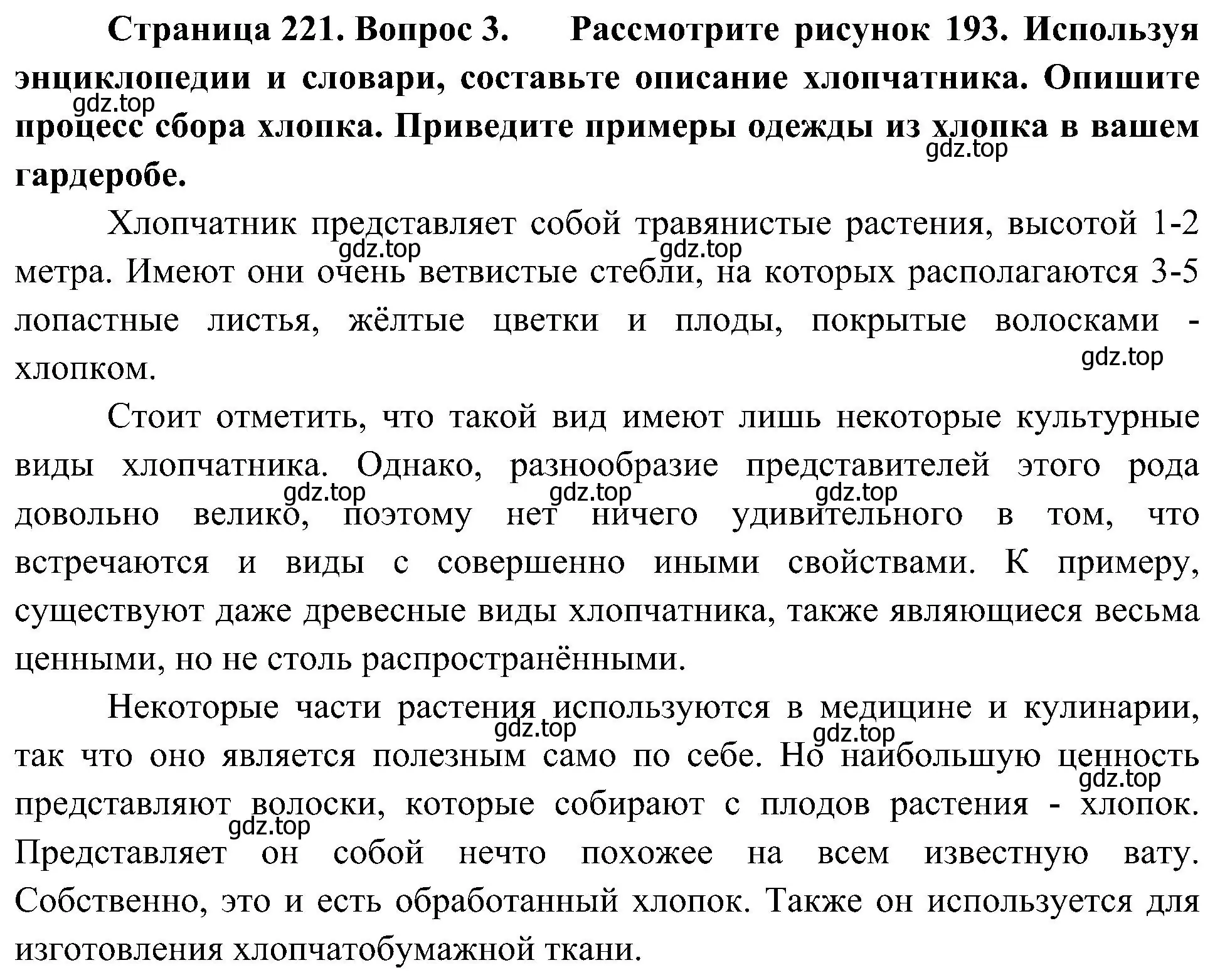 Страница 221. Вопрос 3. Рассмотрите рисунок 193. Используя энциклопедии и словари, составьте описание хлопчатника. Опишите процесс сбора хлопка. Приведите примеры одежды из хлопка в вашем гардеробе.

gdz.top gdz.top

Хлопчатник представляет собой травянистые растения, высотой 1-2 метра. Имеют они очень ветвистые стебли, на которых располагаются 3-5 лопастные листья, жёлтые цветки и плоды, покрытые волосками - хлопком.

gdz.top gdz.top gdz.top

Стоит отметить, что такой вид имеют лишь некоторые культурные виды хлопчатника. Однако, разнообразие представителей этого рода довольно велико, поэтому нет ничего удивительного в том, что встречаются и виды с совершенно иными свойствами. К примеру, существуют даже древесные виды хлопчатника, также являющиеся весьма ценными, но не столь распространёнными.

gdz.top gdz.top gdz.top

Некоторые части растения используются в медицине и кулинарии, так что оно является полезным само по себе. Но наибольшую ценность представляют волоски, которые собирают с плодов растения - хлопок. Представляет он собой нечто похожее на всем известную вату. Собственно, это и есть обработанный хлопок. Также он используется для изготовления хлопчатобумажной ткани.

gdz.top gdz.top gdz.top gdz.top